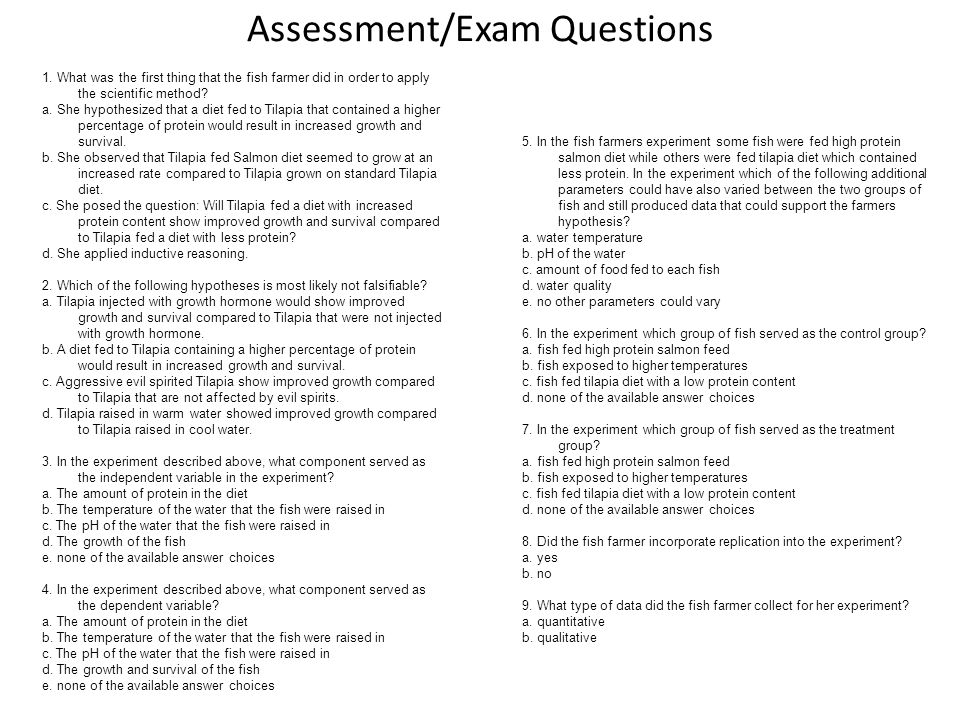 Assessment/Exam Questions

1. What was the first thing that the fish farmer did in order to apply the scientific method?
a. She hypothesized that a diet fed to Tilapia that contained a higher percentage of protein would result in increased growth and survival.
b. She observed that Tilapia fed Salmon diet seemed to grow at an increased rate compared to Tilapia grown on standard Tilapia diet.
c. She posed the question: Will Tilapia fed a diet with increased protein content show improved growth and survival compared to Tilapia fed a diet with less protein?
d. She applied inductive reasoning.

2. Which of the following hypotheses is most likely not falsifiable?
a. Tilapia injected with growth hormone would show improved growth and survival compared to Tilapia that were not injected with growth hormone.
b. A diet fed to Tilapia containing a higher percentage of protein would result in increased growth and survival.
c. Aggressive evil spirited Tilapia show improved growth compared to Tilapia that are not affected by evil spirits.
d. Tilapia raised in warm water showed improved growth compared to Tilapia raised in cool water.

3. In the experiment described above, what component served as the independent variable in the experiment?
a. The amount of protein in the diet
b. The temperature of the water that the fish were raised in
c. The pH of the water that the fish were raised in
d. The growth of the fish
e. none of the available answer choices

4. In the experiment described above, what component served as the dependent variable?
a. The amount of protein in the diet
b. The temperature of the water that the fish were raised in
c. The pH of the water that the fish were raised in
d. The growth and survival of the fish
e. none of the available answer choices

5. In the fish farmers experiment some fish were fed high protein salmon diet while others were fed tilapia diet which contained less protein. In the experiment which of the following additional parameters could have also varied between the two groups of fish and still produced data that could support the farmers hypothesis?
a. water temperature
b. pH of the water
c. amount of food fed to each fish
d. water quality
e. no other parameters could vary

6. In the experiment which group of fish served as the control group?
a. fish fed high protein salmon feed
b. fish exposed to higher temperatures
c. fish fed tilapia diet with a low protein content
d. none of the available answer choices

7. In the experiment which group of fish served as the treatment group?
a. fish fed high protein salmon feed
b. fish exposed to higher temperatures
c. fish fed tilapia diet with a low protein content
d. none of the available answer choices

8. Did the fish farmer incorporate replication into the experiment?
a. yes
b. no

9. What type of data did the fish farmer collect for her experiment?
a. quantitative
b. qualitative